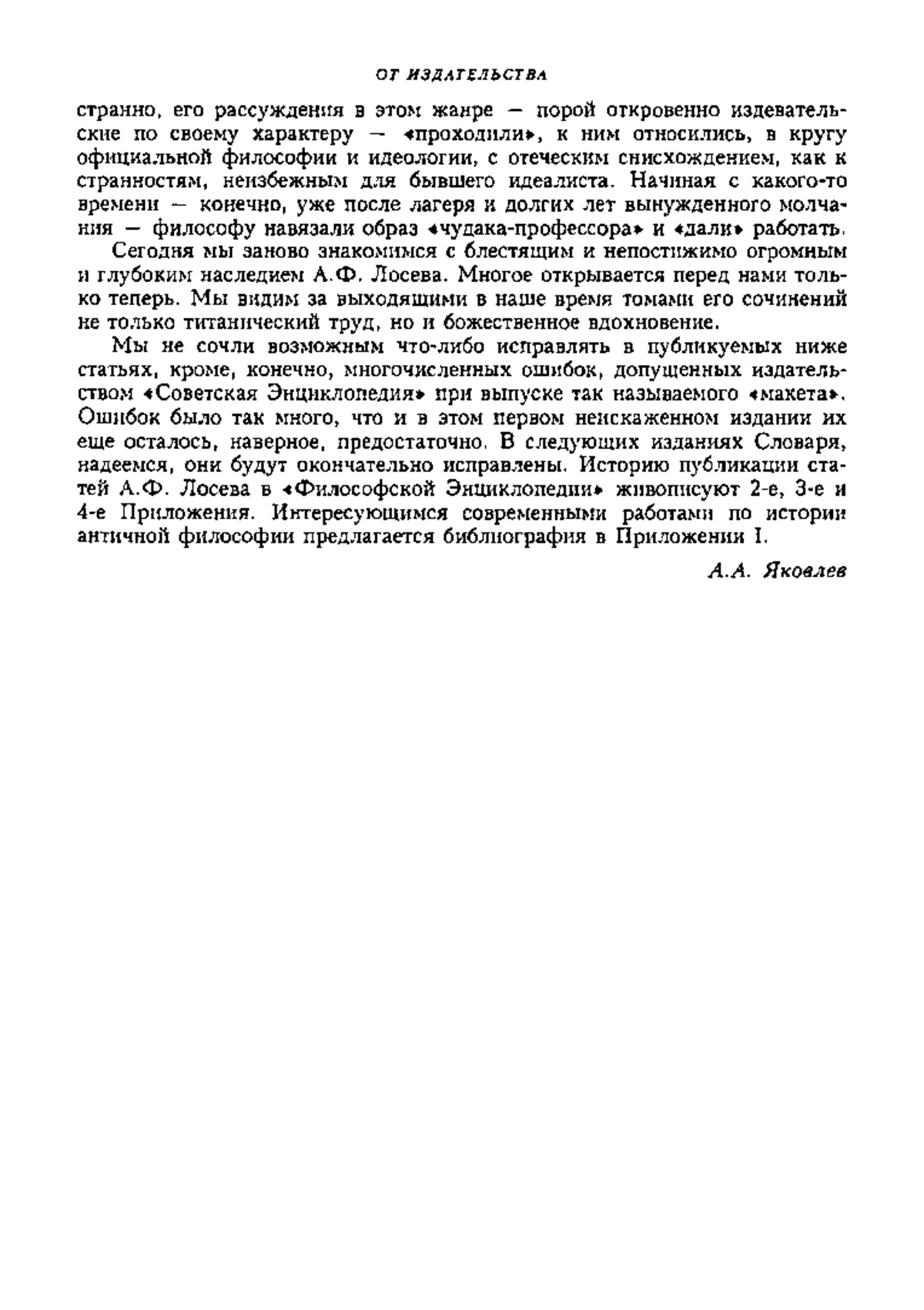 ОТ ИЗДАТЕЛЬСТВА

странно, его рассуждения в этом жанре — порой откровенно издевательские по своему характеру — «проходили», к ним относились, в кругу официальной философии и идеологии, с отеческим снисхождением, как к странностям, неизбежным для бывшего идеалиста. Начиная с какого-то времени — конечно, уже после лагеря и долгих лет вынужденного молчания — философу навязали образ «чудака-профессора» и «дали» работать.

Сегодня мы заново знакомимся с блестящим и непостижимо огромным и глубоким наследием А.Ф. Лосева. Многое открывается перед нами только теперь. Мы видим за выходящими в наше время томами его сочинений не только титанический труд, но и божественное вдохновение.

Мы не сочли возможным что-либо исправлять в публикуемых ниже статьях, кроме, конечно, многочисленных ошибок, допущенных издательством «Советская Энциклопедия» при выпуске так называемого «макета». Ошибок было так много, что и в этом первом неискаженном издании их еще осталось, наверное, предостаточно. В следующих изданиях Словаря, надеемся, они будут окончательно исправлены. Историю публикации статей А.Ф. Лосева в «Философской Энциклопедии» живописуют 2-е, 3-е и 4-е Приложения. Интересующимся современными работами по истории античной философии предлагается библиография в Приложении I.

А.А. Яковлев